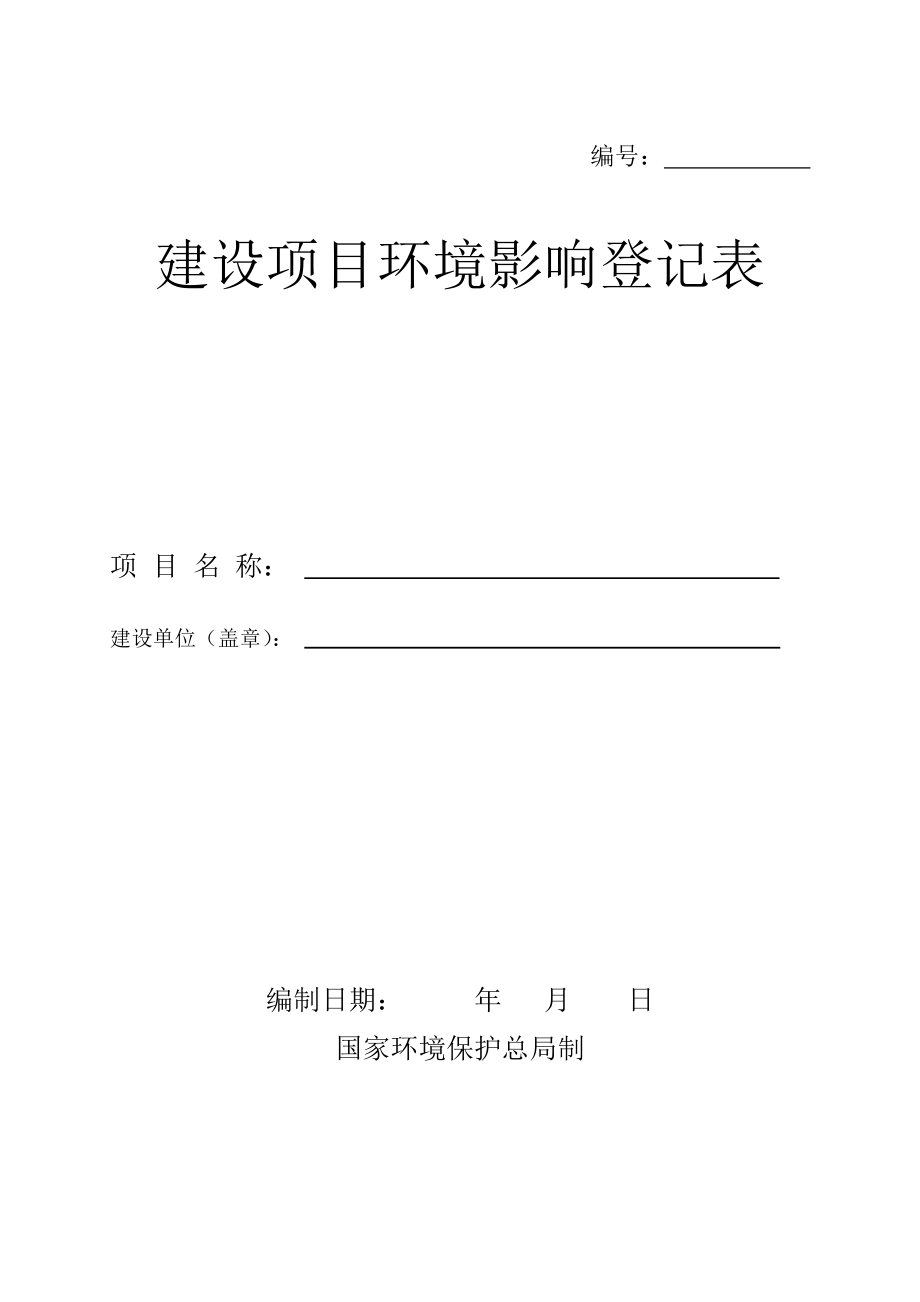 编号：

建设项目环境影响登记表

项 目 名 称：

建设单位（盖章）：

编制日期： 年 月 日

国家环境保护总局制